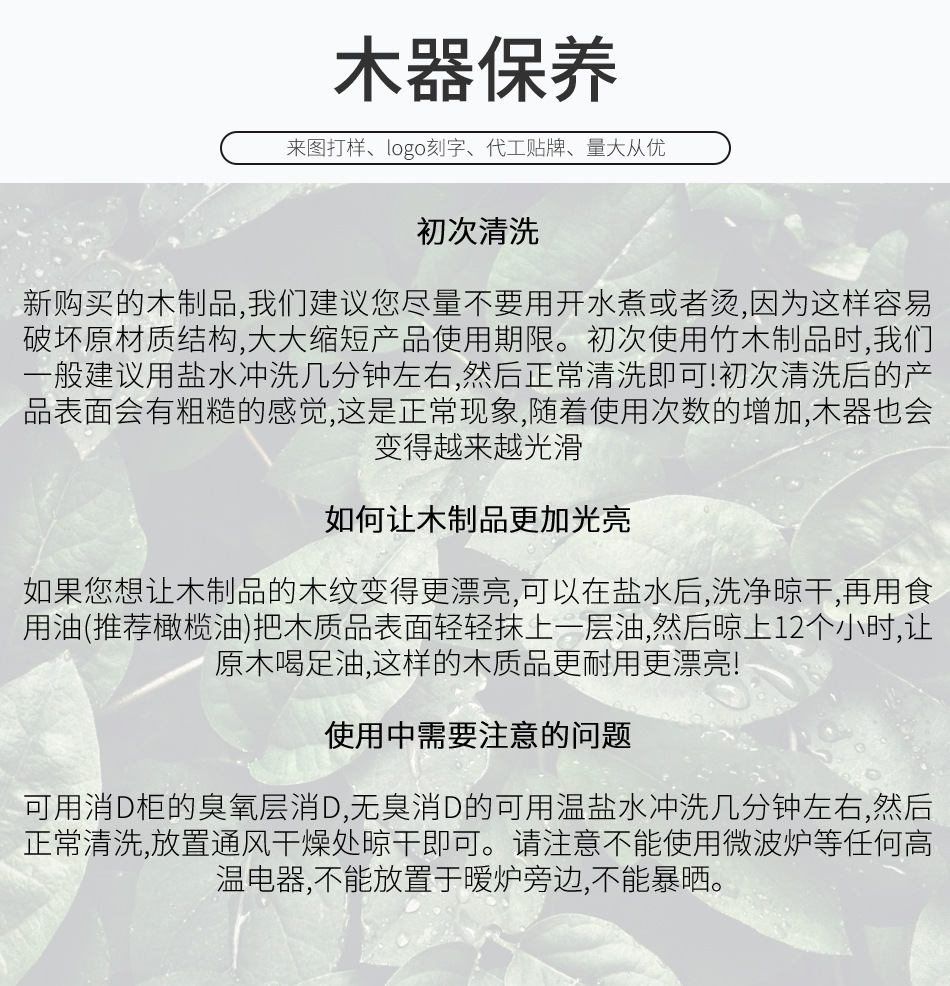 木器保养

来图打样、logo刻字、代工贴牌、量大从优

初次清洗

新购买的木制品,我们建议您尽量不要用开水煮或者烫,因为这样容易破坏原材质结构,大大缩短产品使用期限。初次使用竹木制品时,我们一般建议用盐水冲洗几分钟左右,然后正常清洗即可!初次清洗后的产品表面会有粗糙的感觉,这是正常现象,随着使用次数的增加,木器也会变得越来越光滑

如何让木制品更加光亮

如果您想让木制品的木纹变得更漂亮,可以在盐水后,洗净晾干,再用食用油(推荐橄榄油)把木质品表面轻轻抹上一层油,然后晾上12个小时,让原木喝足油,这样的木质品更耐用更漂亮!

使用中需要注意的问题

可用消D柜的臭氧层消D,无臭消D的可用温盐水冲洗几分钟左右,然后正常清洗,放置通风干燥处晾干即可。请注意不能使用微波炉等任何高温电器,不能放置于暖炉旁边,不能暴晒。